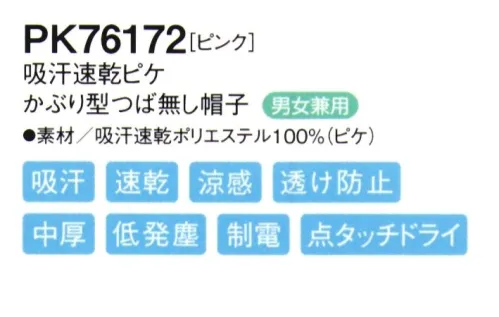 PK76172[ピンク]
吸汗速乾ピケ
かぶり型つば無し帽子 男女兼用
●素材/吸汗速乾ポリエステル100%(ピケ)

吸汗 速乾 涼感 透け防止
中厚 低発塵 制電 点タッチドライ